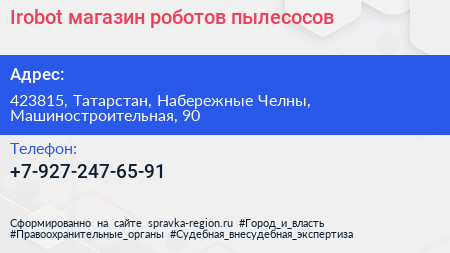 Irobot магазин роботов пылесосов

Адрес:

423815, Татарстан, Набережные Челны, Машиностроительная, 90

Телефон:

+7-927-247-65-91

Сформированно на сайте spravka-region.ru #Город_и_власть #Правоохранительные_органы #Судебная_внесудебная_экспертиза